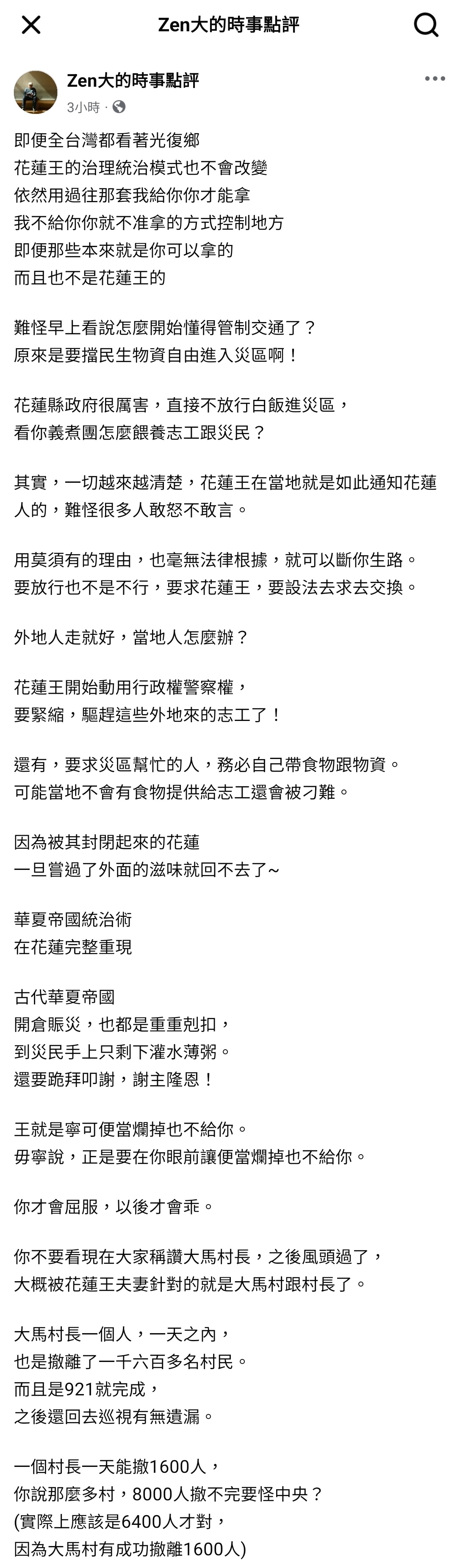 Zen大的時事點評

Zen大的時事點評
3小時 ·

即便全台灣都看著光復鄉
花蓮王的治理統治模式也不會改變
依然用過往那套我給你你才能拿
我不給你你就不准拿的方式控制地方
即便那些本來就是你可以拿的
而且也不是花蓮王的

難怪早上看說怎麼開始懂得管制交通了？
原來是要擋民生物資自由進入災區啊！

花蓮縣政府很厲害，直接不放行白飯進災區，
看你義煮團怎麼餵養志工跟災民？

其實，一切越來越清楚，花蓮王在當地就是如此通知花蓮人的，難怪很多人敢怒不敢言。

用莫須有的理由，也毫無法律根據，就可以斷你生路。
要放行也不是不行，要求花蓮王，要設法去求去交換。

外地人走就好，當地人怎麼辦？

花蓮王開始動用行政權警察權，
要緊縮，驅趕這些外地來的志工了！

還有，要求災區幫忙的人，務必自己帶食物跟物資。
可能當地不會有食物提供給志工還會被刁難。

因為被其封閉起來的花蓮
一旦嘗過了外面的滋味就回不去了~

華夏帝國統治術
在花蓮完整重現

古代華夏帝國
開倉賑災，也都是重重剋扣，
到災民手上只剩下灌水薄粥。
還要跪拜叩謝，謝主隆恩！

王就是寧可便當爛掉也不給你。
毋寧說，正是要在你眼前讓便當爛掉也不給你。

你才會屈服，以後才會乖。

你不要看現在大家稱讚大馬村長，之後風頭過了，
大概被花蓮王夫妻針對的就是大馬村跟村長了。

大馬村長一個人，一天之內，
也是撤離了一千六百多名村民。
而且是921就完成，
之後還回去巡視有無遺漏。

一個村長一天能撤1600人，
你說那麼多村，8000人撤不完要怪中央？
(實際上應該是6400人才對，
因為大馬村有成功撤離1600人)